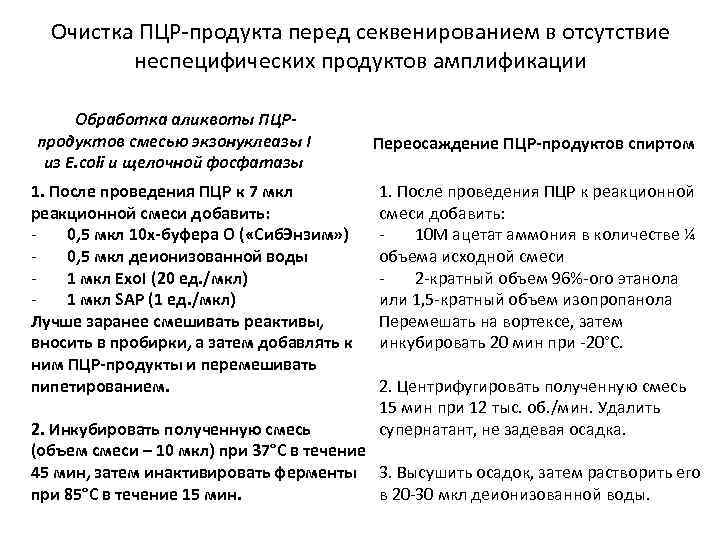 Очистка ПЦР-продукта перед секвенированием в отсутствие неспецифических продуктов амплификации

Обработка аликвоты ПЦР-продуктов смесью экзонуклеазы I из E.coli и щелочной фосфатазы

1. После проведения ПЦР к 7 мкл реакционной смеси добавить:
- 0,5 мкл 10х-буфера О («СибЭнзим»)
- 0,5 мкл деионизованной воды
- 1 мкл ExoI (20 ед./мкл)
- 1 мкл SAP (1 ед./мкл)
Лучше заранее смешивать реактивы, вносить в пробирки, а затем добавлять к ним ПЦР-продукты и перемешивать пипетированием.

2. Инкубировать полученную смесь (объем смеси – 10 мкл) при 37°С в течение 45 мин, затем инактивировать ферменты при 85°С в течение 15 мин.

Переосаждение ПЦР-продуктов спиртом

1. После проведения ПЦР к реакционной смеси добавить:
- 10М ацетат аммония в количестве ¼ объема исходной смеси
- 2-кратный объем 96%-ого этанола или 1,5-кратный объем изопропанола
Перемешать на вортексе, затем инкубировать 20 мин при -20°С.

2. Центрифугировать полученную смесь 15 мин при 12 тыс. об./мин. Удалить супернатант, не задевая осадка.

3. Высушить осадок, затем растворить его в 20-30 мкл деионизованной воды.